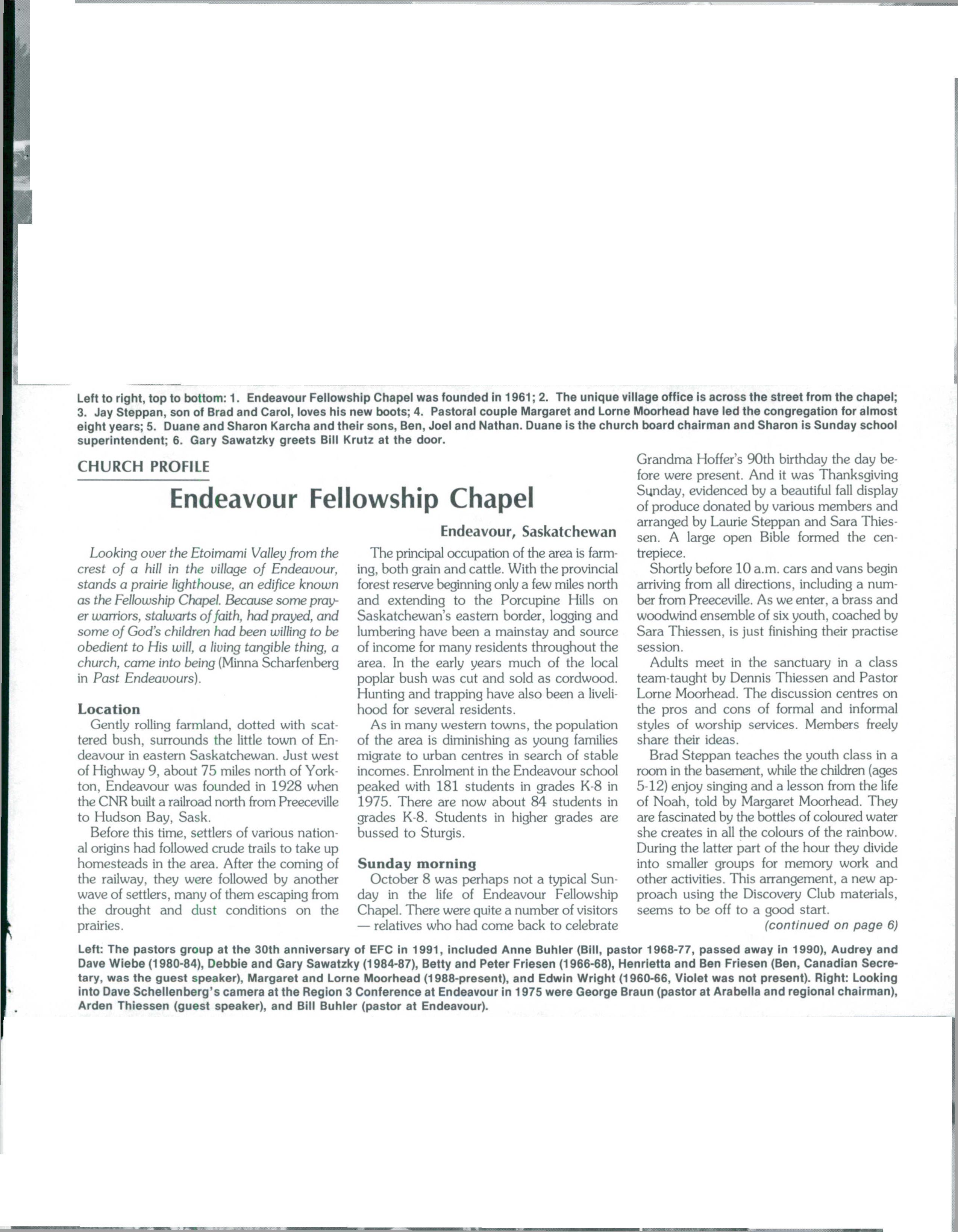 Left to right, top to bottom: 1. Endeavour Fellowship Chapel was founded in 1961; 2. The unique village office is across the street from the chapel; 3. Jay Steppan, son of Brad and Carol, loves his new boots; 4. Pastoral couple Margaret and Lorne Moorhead have led the congregation for almost eight years; 5. Duane and Sharon Karcha and their sons, Ben, Joel and Nathan. Duane is the church board chairman and Sharon is Sunday school superintendent; 6. Gary Sawatzky greets Bill Krutz at the door.

CHURCH PROFILE

Endeavour Fellowship Chapel

Endeavour, Saskatchewan

Looking over the Etoimami Valley from the crest of a hill in the village of Endeavour, stands a prairie lighthouse, an edifice known as the Fellowship Chapel. Because some prayer warriors, stalwarts of faith, had prayed, and some of God's children had been willing to be obedient to His will, a living tangible thing, a church, came into being (Minna Scharfenberg in Past Endeavours).

Location
Gently rolling farmland, dotted with scattered bush, surrounds the little town of Endeavour in eastern Saskatchewan. Just west of Highway 9, about 75 miles north of Yorkton, Endeavour was founded in 1928 when the CNR built a railroad north from Preeceville to Hudson Bay, Sask.

Before this time, settlers of various national origins had followed crude trails to take up homesteads in the area. After the coming of the railway, they were followed by another wave of settlers, many of them escaping from the drought and dust conditions on the prairies.

The principal occupation of the area is farming, both grain and cattle. With the provincial forest reserve beginning only a few miles north and extending to the Porcupine Hills on Saskatchewan's eastern border, logging and lumbering have been a mainstay and source of income for many residents throughout the area. In the early years much of the local poplar bush was cut and sold as cordwood. Hunting and trapping have also been a livelihood for several residents.

As in many western towns, the population of the area is diminishing as young families migrate to urban centres in search of stable incomes. Enrolment in the Endeavour school peaked with 181 students in grades K-8 in 1975. There are now about 84 students in grades K-8. Students in higher grades are bussed to Sturgis.

Sunday morning
October 8 was perhaps not a typical Sunday in the life of Endeavour Fellowship Chapel. There were quite a number of visitors — relatives who had come back to celebrate Grandma Hoffer's 90th birthday the day before were present. And it was Thanksgiving Sunday, evidenced by a beautiful fall display of produce donated by various members and arranged by Laurie Steppan and Sara Thiessen. A large open Bible formed the centrepiece.

Shortly before 10 a.m. cars and vans begin arriving from all directions, including a number from Preeceville. As we enter, a brass and woodwind ensemble of six youth, coached by Sara Thiessen, is just finishing their practise session.

Adults meet in the sanctuary in a class team-taught by Dennis Thiessen and Pastor Lorne Moorhead. The discussion centres on the pros and cons of formal and informal styles of worship services. Members freely share their ideas.

Brad Steppan teaches the youth class in a room in the basement, while the children (ages 5-12) enjoy singing and a lesson from the life of Noah, told by Margaret Moorhead. They are fascinated by the bottles of coloured water she creates in all the colours of the rainbow. During the latter part of the hour they divide into smaller groups for memory work and other activities. This arrangement, a new approach using the Discovery Club materials, seems to be off to a good start.

(continued on page 6)

Left: The pastors group at the 30th anniversary of EFC in 1991, included Anne Buhler (Bill, pastor 1968-77, passed away in 1990), Audrey and Dave Wiebe (1980-84), Debbie and Gary Sawatzky (1984-87), Betty and Peter Friesen (1966-68), Henrietta and Ben Friesen (Ben, Canadian Secretary, was the guest speaker), Margaret and Lorne Moorhead (1988-present), and Edwin Wright (1960-66, Violet was not present). Right: Looking into Dave Schellenberg's camera at the Region 3 Conference at Endeavour in 1975 were George Braun (pastor at Arabella and regional chairman), Arden Thiessen (guest speaker), and Bill Buhler (pastor at Endeavour).